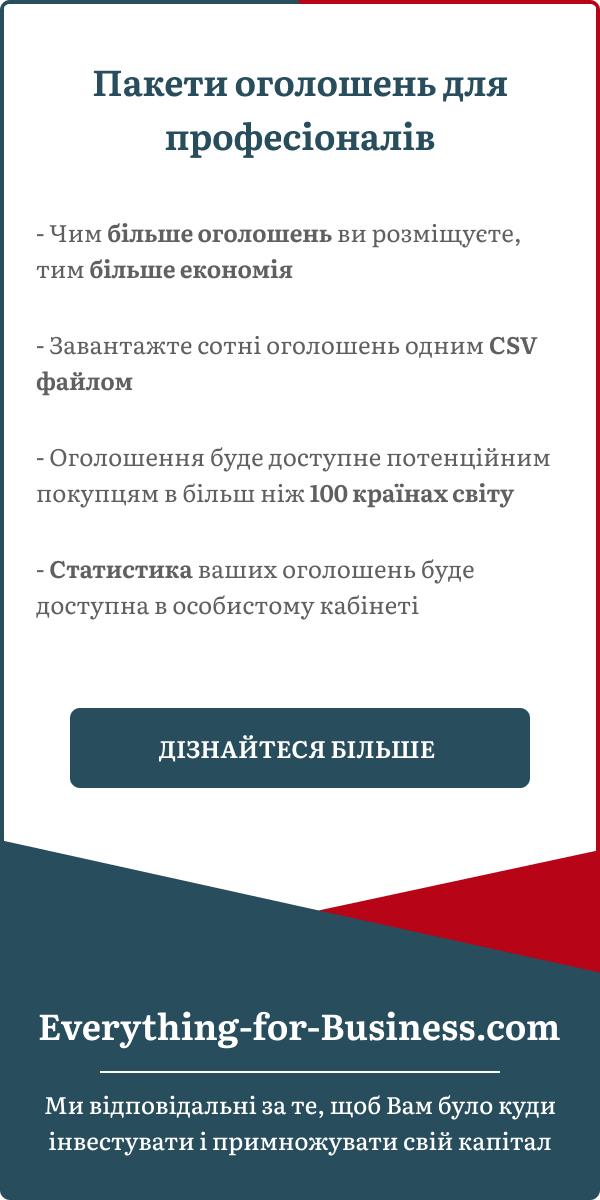 Пакети оголошень для професіоналів

- Чим більше оголошень ви розміщуєте, тим більше економія

- Завантажте сотні оголошень одним CSV файлом

- Оголошення буде доступне потенційним покупцям в більш ніж 100 країнах світу

- Статистика ваших оголошень буде доступна в особистому кабінеті

ДІЗНАЙТЕСЯ БІЛЬШЕ

Everything-for-Business.com

Ми відповідальні за те, щоб Вам було куди інвестувати і примножувати свій капітал